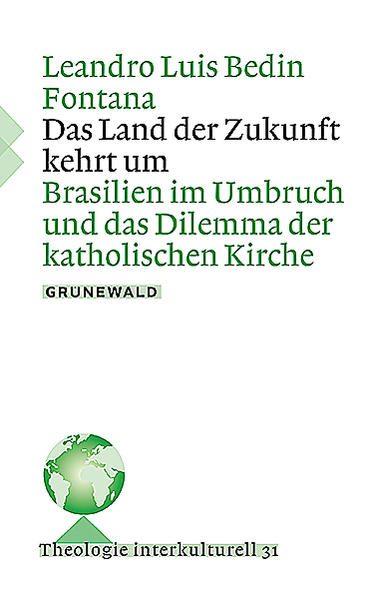 Leandro Luis Bedin Fontana
Das Land der Zukunft kehrt um
Brasilien im Umbruch und das Dilemma der katholischen Kirche

GRUNEWALD

Theologie interkulturell 31